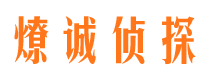 燎诚侦探